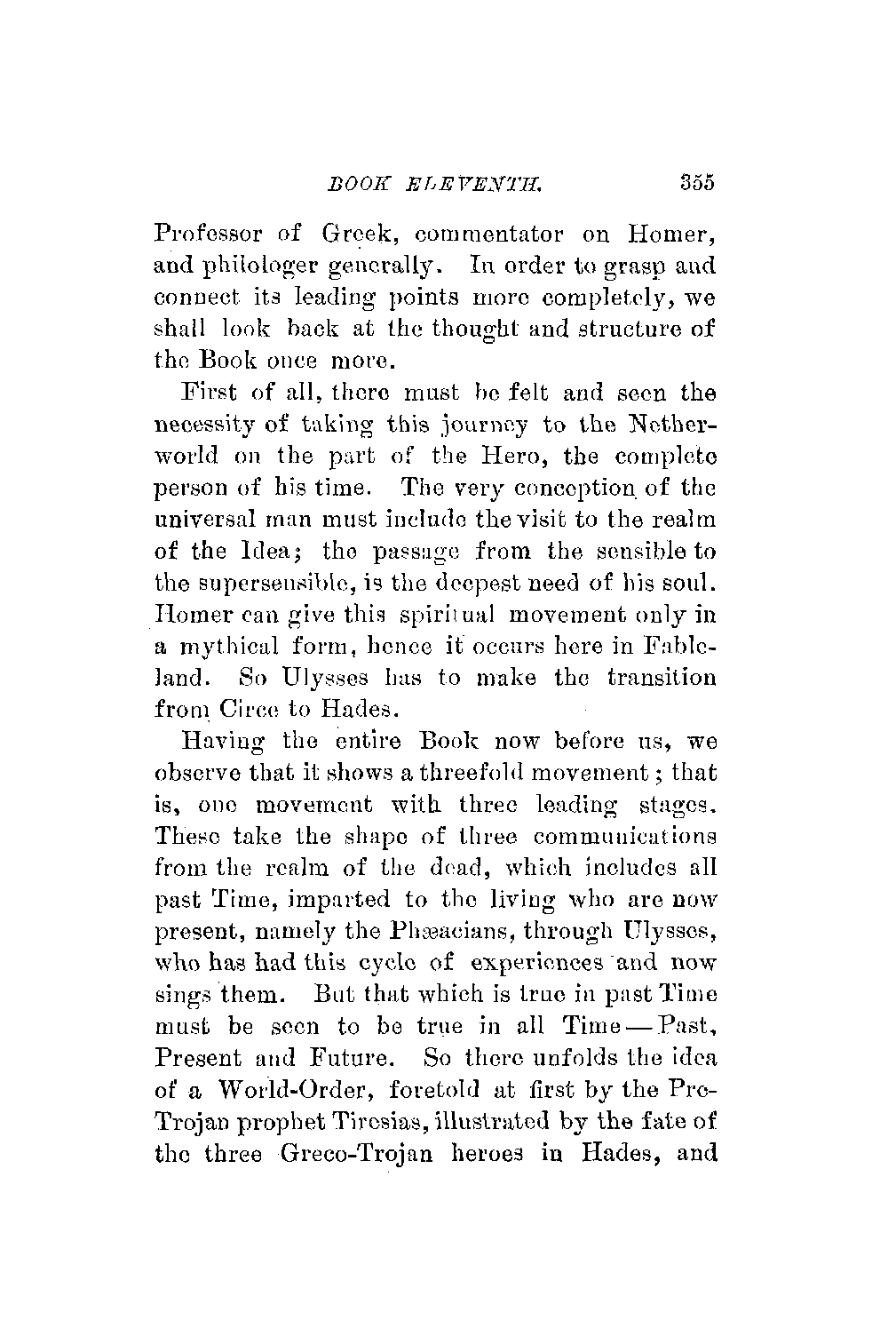 BOOK ELEVENTH. 355

Professor of Greek, commentator on Homer, and philologer generally. In order to grasp and connect its leading points more completely, we shall look back at the thought and structure of the Book once more.

First of all, there must be felt and seen the necessity of taking this journey to the Netherworld on the part of the Hero, the complete person of his time. The very conception of the universal man must include the visit to the realm of the Idea; the passage from the sensible to the supersensible, is the deepest need of his soul. Homer can give this spiritual movement only in a mythical form, hence it occurs here in Fableland. So Ulysses has to make the transition from Circe to Hades.

Having the entire Book now before us, we observe that it shows a threefold movement; that is, one movement with three leading stages. These take the shape of three communications from the realm of the dead, which includes all past Time, imparted to the living who are now present, namely the Phæacians, through Ulysses, who has had this cycle of experiences and now sings them. But that which is true in past Time must be seen to be true in all Time — Past, Present and Future. So there unfolds the idea of a World-Order, foretold at first by the Pre-Trojan prophet Tiresias, illustrated by the fate of the three Greco-Trojan heroes in Hades, and